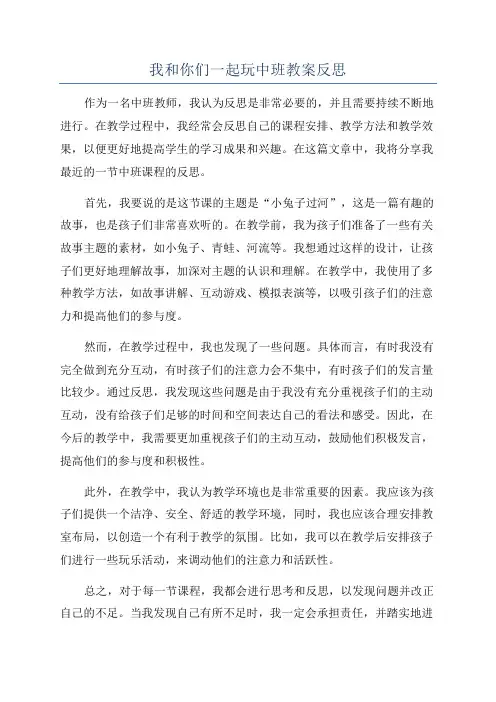 我和你们一起玩中班教案反思

作为一名中班教师，我认为反思是非常必要的，并且需要持续不断地进行。在教学过程中，我经常会反思自己的课程安排、教学方法和教学效果，以便更好地提高学生的学习成果和兴趣。在这篇文章中，我将分享我最近的一节中班课程的反思。

首先，我要说的是这节课的主题是“小兔子过河”，这是一篇有趣的故事，也是孩子们非常喜欢听的。在教学前，我为孩子们准备了一些有关故事主题的素材，如小兔子、青蛙、河流等。我想通过这样的设计，让孩子们更好地理解故事，加深对主题的认识和理解。在教学中，我使用了多种教学方法，如故事讲解、互动游戏、模拟表演等，以吸引孩子们的注意力和提高他们的参与度。

然而，在教学过程中，我也发现了一些问题。具体而言，有时我没有完全做到充分互动，有时孩子们的注意力会不集中，有时孩子们的发言量比较少。通过反思，我发现这些问题是由于我没有充分重视孩子们的主动互动，没有给孩子们足够的时间和空间表达自己的看法和感受。因此，在今后的教学中，我需要更加重视孩子们的主动互动，鼓励他们积极发言，提高他们的参与度和积极性。

此外，在教学中，我认为教学环境也是非常重要的因素。我应该为孩子们提供一个洁净、安全、舒适的教学环境，同时，我也应该合理安排教室布局，以创造一个有利于教学的氛围。比如，我可以在教学后安排孩子们进行一些玩乐活动，来调动他们的注意力和活跃性。

总之，对于每一节课程，我都会进行思考和反思，以发现问题并改正自己的不足。当我发现自己有所不足时，我一定会承担责任，并踏实地进